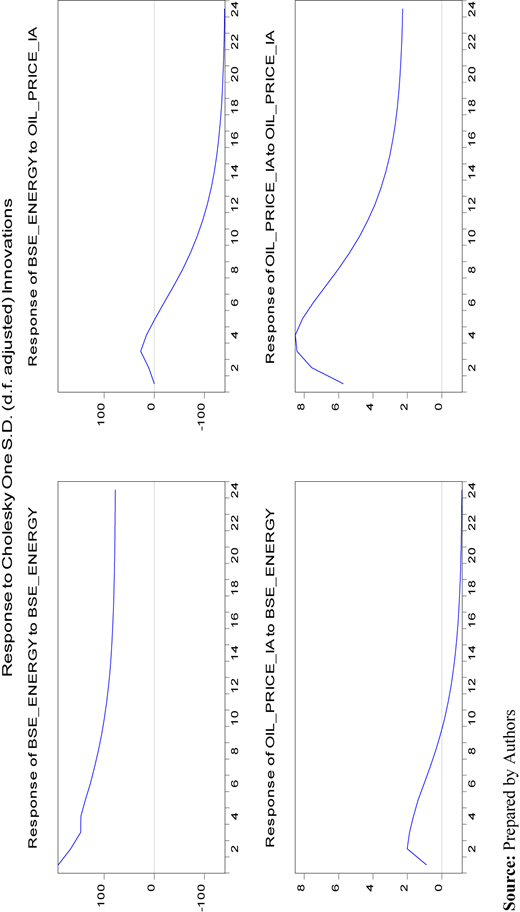 Response to Cholesky One S.D. (d.f. adjusted) Innovations

Response of BSE_ENERGY to BSE_ENERGY

100
0
-100

2 4 6 8 10 12 14 16 18 20 22 24

Response of BSE_ENERGY to OIL_PRICE_IA

100
0
-100

2 4 6 8 10 12 14 16 18 20 22 24

Response of OIL_PRICE_IA to BSE_ENERGY

8
6
4
2
0

2 4 6 8 10 12 14 16 18 20 22 24

Response of OIL_PRICE_IA to OIL_PRICE_IA

8
6
4
2
0

2 4 6 8 10 12 14 16 18 20 22 24

**Source:** Prepared by Authors